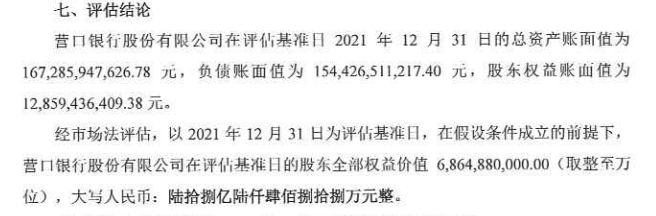 七、评估结论

营口银行股份有限公司在评估基准日 2021 年 12 月 31 日的总资产账面值为 167,285,947,626.78 元，负债账面值为 154,426,511,217.40 元，股东权益账面值为 12,859,436,409.38 元。

经市场法评估，以 2021 年 12 月 31 日为评估基准日，在假设条件成立的前提下，营口银行股份有限公司在评估基准日的股东全部权益价值 6,864,880,000.00（取整至万位），大写人民币：陆拾捌亿陆仟肆佰捌拾捌万元整。